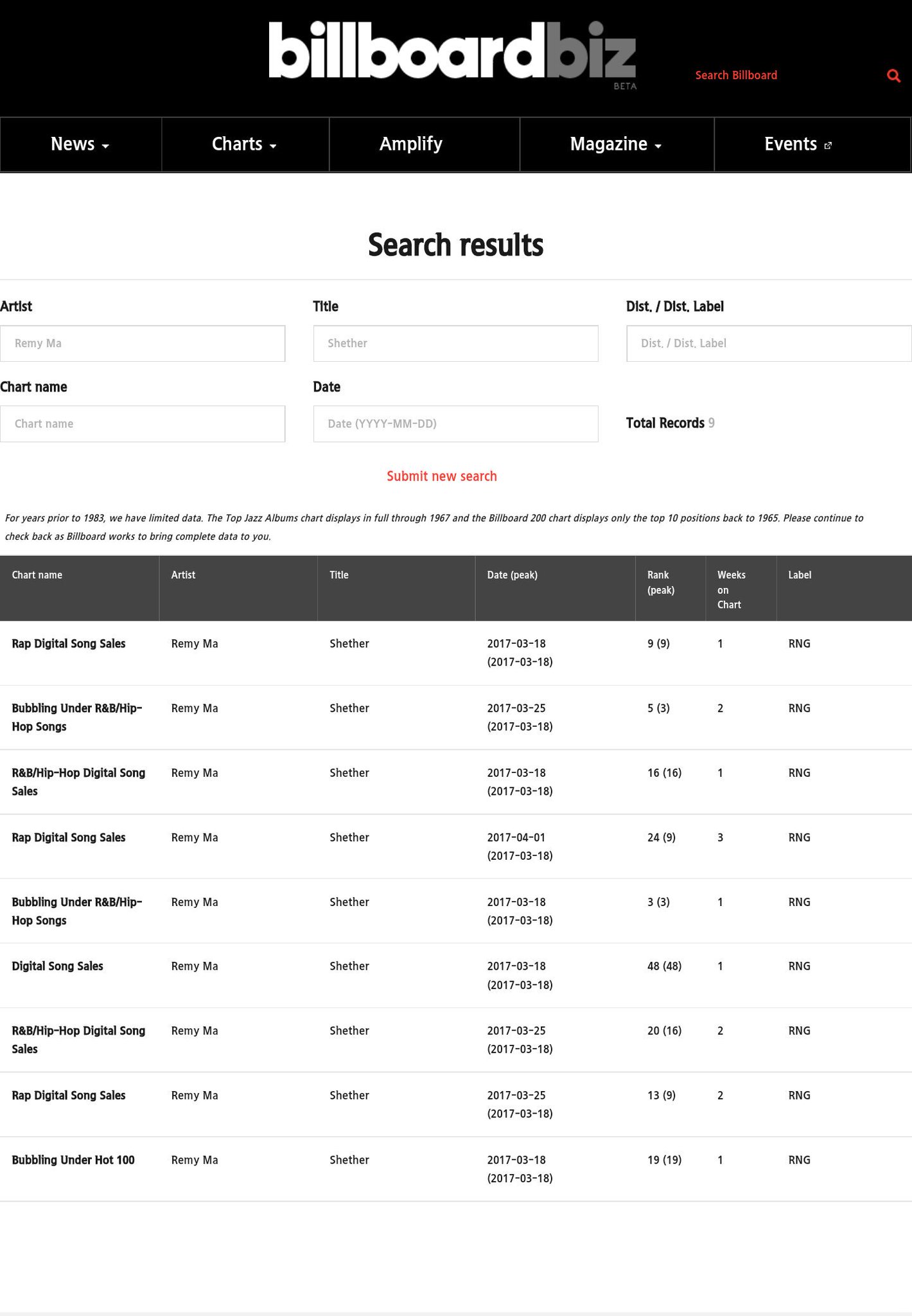 billboardbiz
BETA

Search Billboard

News Charts Amplify Magazine Events

Search results

Artist
Remy Ma

Title
Shether

Dist. / Dist. Label
Dist. / Dist. Label

Chart name
Chart name

Date
Date (YYYY-MM-DD)

Total Records 9

Submit new search

For years prior to 1983, we have limited data. The Top Jazz Albums chart displays in full through 1967 and the Billboard 200 chart displays only the top 10 positions back to 1965. Please continue to check back as Billboard works to bring complete data to you.

| Chart name | Artist | Title | Date (peak) | Rank (peak) | Weeks on Chart | Label |
|---|---|---|---|---|---|---|
| Rap Digital Song Sales | Remy Ma | Shether | 2017-03-18 (2017-03-18) | 9 (9) | 1 | RNG |
| Bubbling Under R&B/Hip-Hop Songs | Remy Ma | Shether | 2017-03-25 (2017-03-18) | 5 (3) | 2 | RNG |
| R&B/Hip-Hop Digital Song Sales | Remy Ma | Shether | 2017-03-18 (2017-03-18) | 16 (16) | 1 | RNG |
| Rap Digital Song Sales | Remy Ma | Shether | 2017-04-01 (2017-03-18) | 24 (9) | 3 | RNG |
| Bubbling Under R&B/Hip-Hop Songs | Remy Ma | Shether | 2017-03-18 (2017-03-18) | 3 (3) | 1 | RNG |
| Digital Song Sales | Remy Ma | Shether | 2017-03-18 (2017-03-18) | 48 (48) | 1 | RNG |
| R&B/Hip-Hop Digital Song Sales | Remy Ma | Shether | 2017-03-25 (2017-03-18) | 20 (16) | 2 | RNG |
| Rap Digital Song Sales | Remy Ma | Shether | 2017-03-25 (2017-03-18) | 13 (9) | 2 | RNG |
| Bubbling Under Hot 100 | Remy Ma | Shether | 2017-03-18 (2017-03-18) | 19 (19) | 1 | RNG |